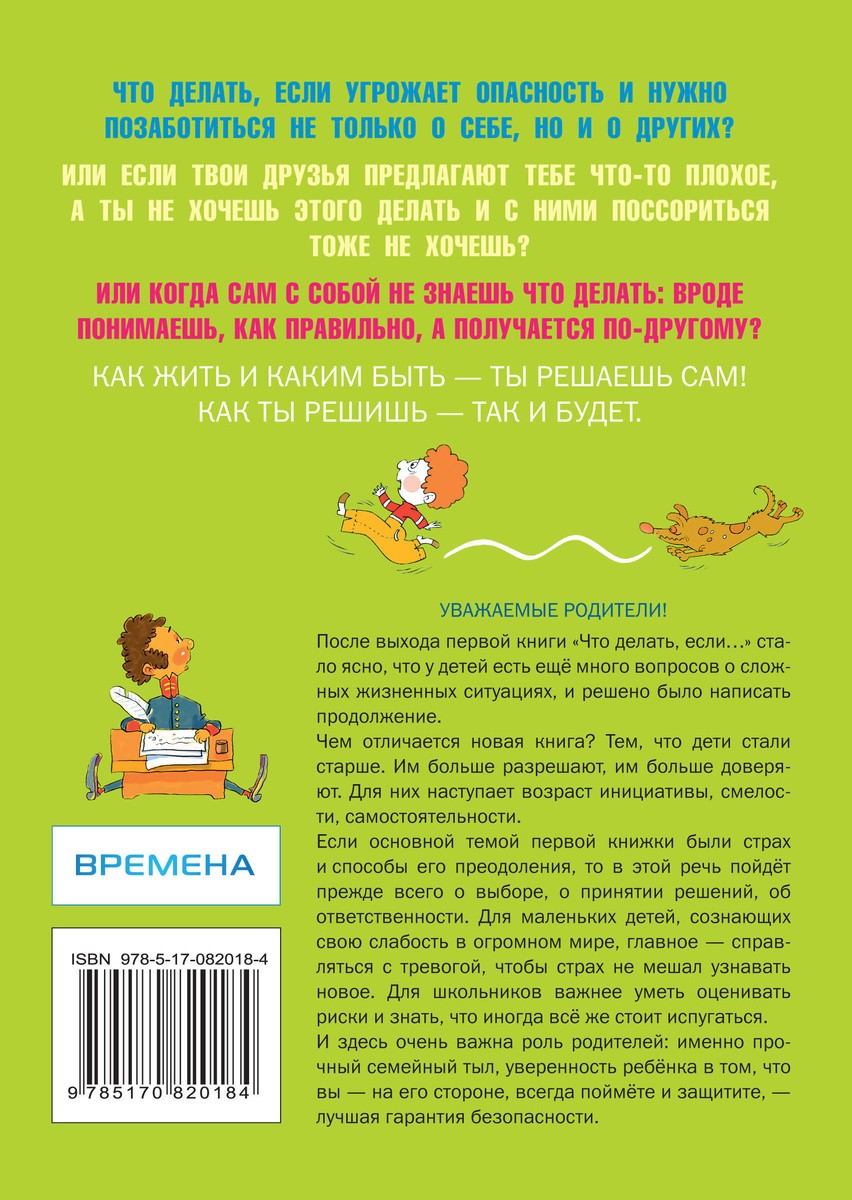 ЧТО ДЕЛАТЬ, ЕСЛИ УГРОЖАЕТ ОПАСНОСТЬ И НУЖНО ПОЗАБОТИТЬСЯ НЕ ТОЛЬКО О СЕБЕ, НО И О ДРУГИХ?

ИЛИ ЕСЛИ ТВОИ ДРУЗЬЯ ПРЕДЛАГАЮТ ТЕБЕ ЧТО-ТО ПЛОХОЕ, А ТЫ НЕ ХОЧЕШЬ ЭТОГО ДЕЛАТЬ И С НИМИ ПОССОРИТЬСЯ ТОЖЕ НЕ ХОЧЕШЬ?

ИЛИ КОГДА САМ С СОБОЙ НЕ ЗНАЕШЬ ЧТО ДЕЛАТЬ: ВРОДЕ ПОНИМАЕШЬ, КАК ПРАВИЛЬНО, А ПОЛУЧАЕТСЯ ПО-ДРУГОМУ?

КАК ЖИТЬ И КАКИМ БЫТЬ — ТЫ РЕШАЕШЬ САМ! КАК ТЫ РЕШИШЬ — ТАК И БУДЕТ.

УВАЖАЕМЫЕ РОДИТЕЛИ!

После выхода первой книги «Что делать, если…» стало ясно, что у детей есть ещё много вопросов о сложных жизненных ситуациях, и решено было написать продолжение.

Чем отличается новая книга? Тем, что дети стали старше. Им больше разрешают, им больше доверяют. Для них наступает возраст инициативы, смелости, самостоятельности.

Если основной темой первой книжки были страх и способы его преодоления, то в этой речь пойдёт прежде всего о выборе, о принятии решений, об ответственности. Для маленьких детей, сознающих свою слабость в огромном мире, главное — справляться с тревогой, чтобы страх не мешал узнавать новое. Для школьников важнее уметь оценивать риски и знать, что иногда всё же стоит испугаться.

И здесь очень важна роль родителей: именно прочный семейный тыл, уверенность ребёнка в том, что вы — на его стороне, всегда поймёте и защитите, — лучшая гарантия безопасности.

ВРЕМЕНА

ISBN 978-5-17-082018-4

9 785170 820184